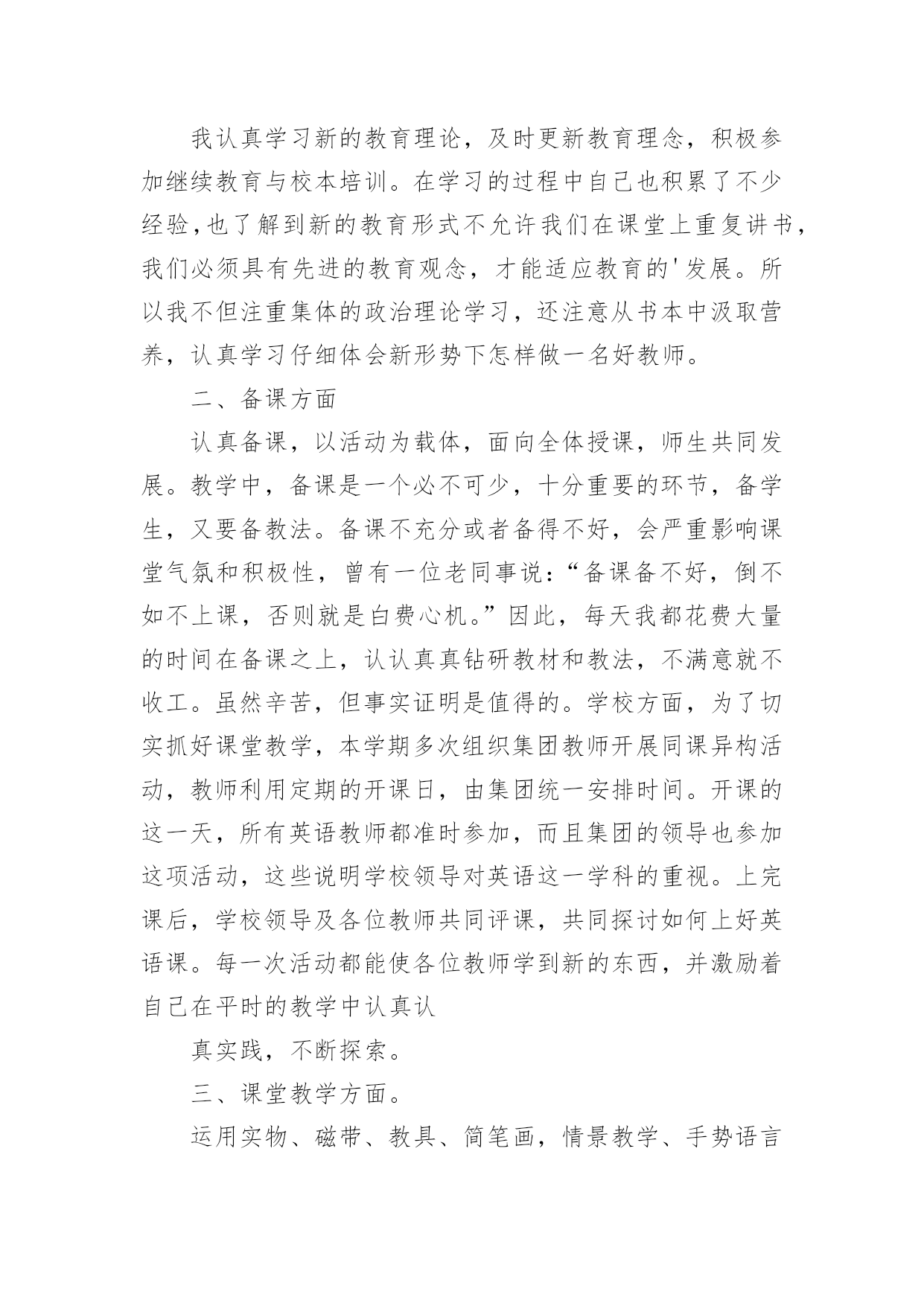 我认真学习新的教育理论，及时更新教育理念，积极参加继续教育与校本培训。在学习的过程中自己也积累了不少经验,也了解到新的教育形式不允许我们在课堂上重复讲书，我们必须具有先进的教育观念，才能适应教育的'发展。所以我不但注重集体的政治理论学习，还注意从书本中汲取营养，认真学习仔细体会新形势下怎样做一名好教师。

二、备课方面

认真备课，以活动为载体，面向全体授课，师生共同发展。教学中，备课是一个必不可少，十分重要的环节，备学生，又要备教法。备课不充分或者备得不好，会严重影响课堂气氛和积极性，曾有一位老同事说：“备课备不好，倒不如不上课，否则就是白费心机。”因此，每天我都花费大量的时间在备课之上，认认真真钻研教材和教法，不满意就不收工。虽然辛苦，但事实证明是值得的。学校方面，为了切实抓好课堂教学，本学期多次组织集团教师开展同课异构活动，教师利用定期的开课日，由集团统一安排时间。开课的这一天，所有英语教师都准时参加，而且集团的领导也参加这项活动，这些说明学校领导对英语这一学科的重视。上完课后，学校领导及各位教师共同评课，共同探讨如何上好英语课。每一次活动都能使各位教师学到新的东西，并激励着自己在平时的教学中认真认

真实践，不断探索。

三、课堂教学方面。

运用实物、磁带、教具、简笔画，情景教学、手势语言